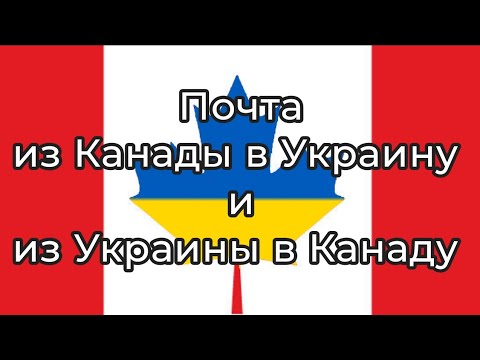 Почта
из Канады в Украину
и
из Украины в Канаду